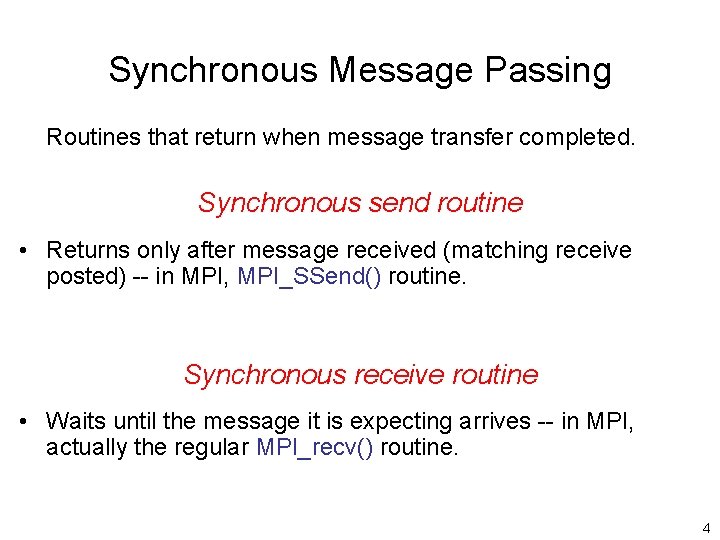 Synchronous Message Passing

Routines that return when message transfer completed.

Synchronous send routine

• Returns only after message received (matching receive posted) -- in MPI, MPI_SSend() routine.

Synchronous receive routine

• Waits until the message it is expecting arrives -- in MPI, actually the regular MPI_recv() routine.

4